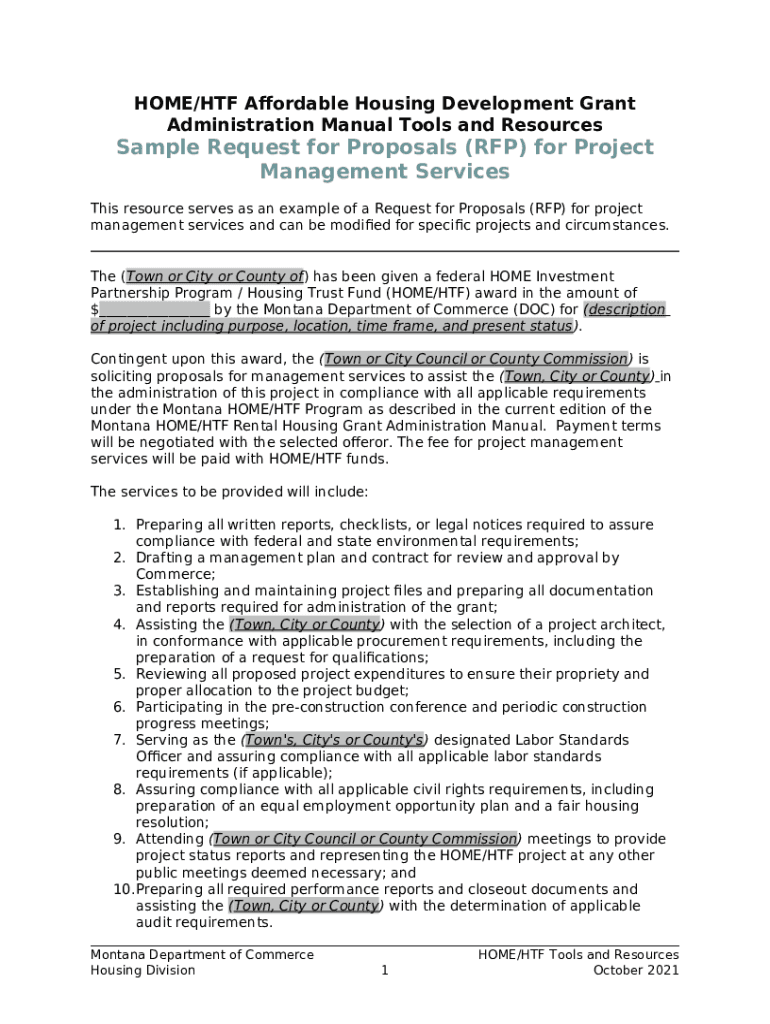 HOME/HTF Affordable Housing Development Grant Administration Manual Tools and Resources

Sample Request for Proposals (RFP) for Project Management Services

This resource serves as an example of a Request for Proposals (RFP) for project management services and can be modified for specific projects and circumstances.

The (Town or City or County of) has been given a federal HOME Investment Partnership Program / Housing Trust Fund (HOME/HTF) award in the amount of $______________ by the Montana Department of Commerce (DOC) for (description of project including purpose, location, time frame, and present status).

Contingent upon this award, the (Town or City Council or County Commission) is soliciting proposals for management services to assist the (Town, City or County) in the administration of this project in compliance with all applicable requirements under the Montana HOME/HTF Program as described in the current edition of the Montana HOME/HTF Rental Housing Grant Administration Manual. Payment terms will be negotiated with the selected offeror. The fee for project management services will be paid with HOME/HTF funds.

The services to be provided will include:

1. Preparing all written reports, checklists, or legal notices required to assure compliance with federal and state environmental requirements;
2. Drafting a management plan and contract for review and approval by Commerce;
3. Establishing and maintaining project files and preparing all documentation and reports required for administration of the grant;
4. Assisting the (Town, City or County) with the selection of a project architect, in conformance with applicable procurement requirements, including the preparation of a request for qualifications;
5. Reviewing all proposed project expenditures to ensure their propriety and proper allocation to the project budget;
6. Participating in the pre-construction conference and periodic construction progress meetings;
7. Serving as the (Town's, City's or County's) designated Labor Standards Officer and assuring compliance with all applicable labor standards requirements (if applicable);
8. Assuring compliance with all applicable civil rights requirements, including preparation of an equal employment opportunity plan and a fair housing resolution;
9. Attending (Town or City Council or County Commission) meetings to provide project status reports and representing the HOME/HTF project at any other public meetings deemed necessary; and
10. Preparing all required performance reports and closeout documents and assisting the (Town, City or County) with the determination of applicable audit requirements.

Montana Department of Commerce
Housing Division
1
HOME/HTF Tools and Resources
October 2021